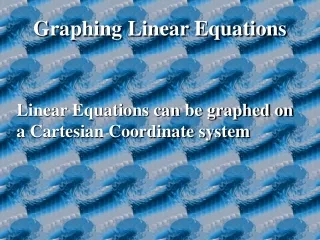 Graphing Linear Equations

Linear Equations can be graphed on a Cartesian Coordinate system